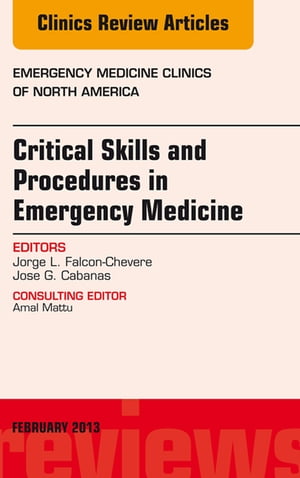 Clinics Review Articles

EMERGENCY MEDICINE CLINICS OF NORTH AMERICA

Critical Skills and Procedures in Emergency Medicine

EDITORS
Jorge L. Falcon-Chevere
Jose G. Cabanas

CONSULTING EDITOR
Amal Mattu

FEBRUARY 2013

reviews